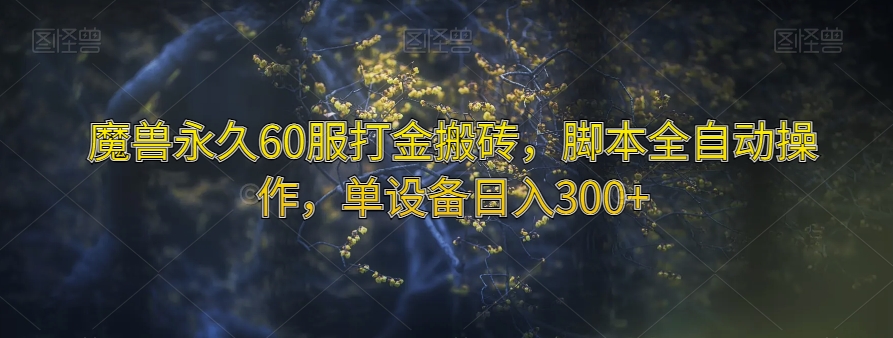 图怪兽 图怪兽 图怪兽

魔兽永久60服打金搬砖，脚本全自动操作，单设备日入300+